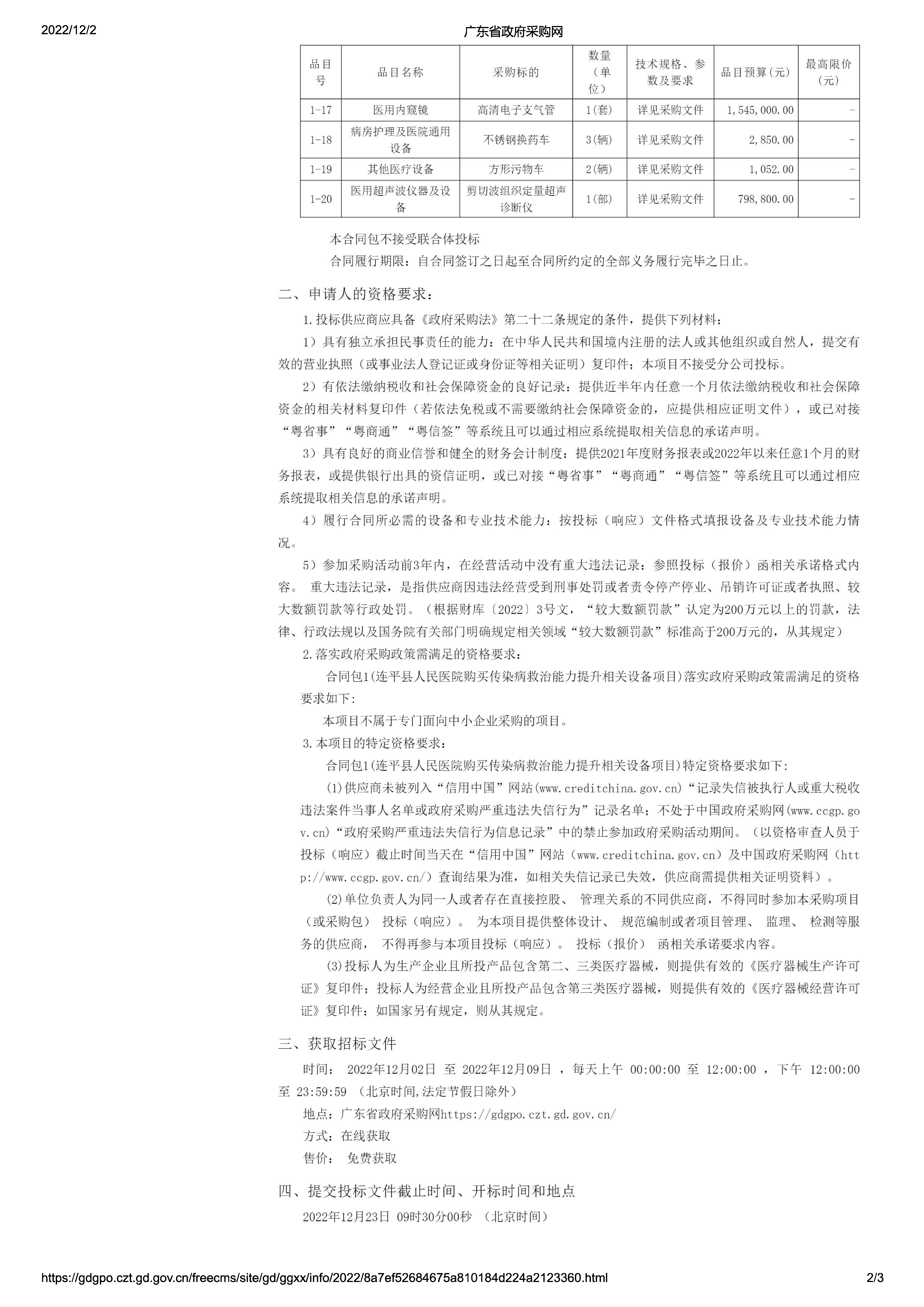 2022/12/2

广东省政府采购网

| 品目号 | 品目名称 | 采购标的 | 数量（单位） | 技术规格、参数及要求 | 品目预算(元) | 最高限价(元) |
|---|---|---|---|---|---|---|
| 1-17 | 医用内窥镜 | 高清电子支气管 | 1(套) | 详见采购文件 | 1,545,000.00 | - |
| 1-18 | 病房护理及医院通用设备 | 不锈钢换药车 | 3(辆) | 详见采购文件 | 2,850.00 | - |
| 1-19 | 其他医疗设备 | 方形污物车 | 2(辆) | 详见采购文件 | 1,052.00 | - |
| 1-20 | 医用超声波仪器及设备 | 剪切波组织定量超声诊断仪 | 1(部) | 详见采购文件 | 798,800.00 | - |

本合同包不接受联合体投标

合同履行期限：自合同签订之日起至合同所约定的全部义务履行完毕之日止。

二、申请人的资格要求：

1.投标供应商应具备《政府采购法》第二十二条规定的条件，提供下列材料：

1）具有独立承担民事责任的能力：在中华人民共和国境内注册的法人或其他组织或自然人，提交有效的营业执照（或事业法人登记证或身份证等相关证明）复印件；本项目不接受分公司投标。

2）有依法缴纳税收和社会保障资金的良好记录：提供近半年内任意一个月依法缴纳税收和社会保障资金的相关材料复印件（若依法免税或不需要缴纳社会保障资金的，应提供相应证明文件），或已对接“粤省事”“粤商通”“粤信签”等系统且可以通过相应系统提取相关信息的承诺声明。

3）具有良好的商业信誉和健全的财务会计制度：提供2021年度财务报表或2022年以来任意1个月的财务报表，或提供银行出具的资信证明，或已对接“粤省事”“粤商通”“粤信签”等系统且可以通过相应系统提取相关信息的承诺声明。

4）履行合同所必需的设备和专业技术能力：按投标（响应）文件格式填报设备及专业技术能力情况。

5）参加采购活动前3年内，在经营活动中没有重大违法记录：参照投标（报价）函相关承诺格式内容。 重大违法记录，是指供应商因违法经营受到刑事处罚或者责令停产停业、吊销许可证或者执照、较大数额罚款等行政处罚。（根据财库〔2022〕3号文，“较大数额罚款”认定为200万元以上的罚款，法律、行政法规以及国务院有关部门明确规定相关领域“较大数额罚款”标准高于200万元的，从其规定）

2.落实政府采购政策需满足的资格要求：

合同包1(连平县人民医院购买传染病救治能力提升相关设备项目)落实政府采购政策需满足的资格要求如下:

本项目不属于专门面向中小企业采购的项目。

3.本项目的特定资格要求：

合同包1(连平县人民医院购买传染病救治能力提升相关设备项目)特定资格要求如下:

(1)供应商未被列入“信用中国”网站(www.creditchina.gov.cn)“记录失信被执行人或重大税收违法案件当事人名单或政府采购严重违法失信行为”记录名单；不处于中国政府采购网(www.ccgp.gov.cn)“政府采购严重违法失信行为信息记录”中的禁止参加政府采购活动期间。（以资格审查人员于投标（响应）截止时间当天在“信用中国”网站（www.creditchina.gov.cn）及中国政府采购网（http://www.ccgp.gov.cn/）查询结果为准，如相关失信记录已失效，供应商需提供相关证明资料）。

(2)单位负责人为同一人或者存在直接控股、 管理关系的不同供应商，不得同时参加本采购项目（或采购包） 投标（响应）。 为本项目提供整体设计、 规范编制或者项目管理、 监理、 检测等服务的供应商， 不得再参与本项目投标（响应）。 投标（报价） 函相关承诺要求内容。

(3)投标人为生产企业且所投产品包含第二、三类医疗器械，则提供有效的《医疗器械生产许可证》复印件；投标人为经营企业且所投产品包含第三类医疗器械，则提供有效的《医疗器械经营许可证》复印件；如国家另有规定，则从其规定。

三、获取招标文件

时间： 2022年12月02日 至 2022年12月09日 ，每天上午 00:00:00 至 12:00:00 ，下午 12:00:00 至 23:59:59 （北京时间,法定节假日除外）

地点：广东省政府采购网https://gdgpo.czt.gd.gov.cn/

方式：在线获取

售价： 免费获取

四、提交投标文件截止时间、开标时间和地点

2022年12月23日 09时30分00秒 （北京时间）

https://gdgpo.czt.gd.gov.cn/freecms/site/gd/ggxx/info/2022/8a7ef52684675a810184d224a2123360.html 2/3